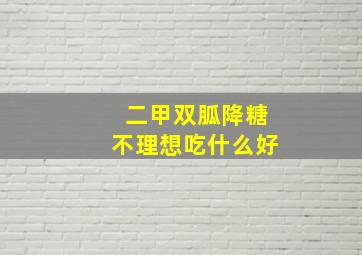 二甲双胍降糖
不理想吃什么好